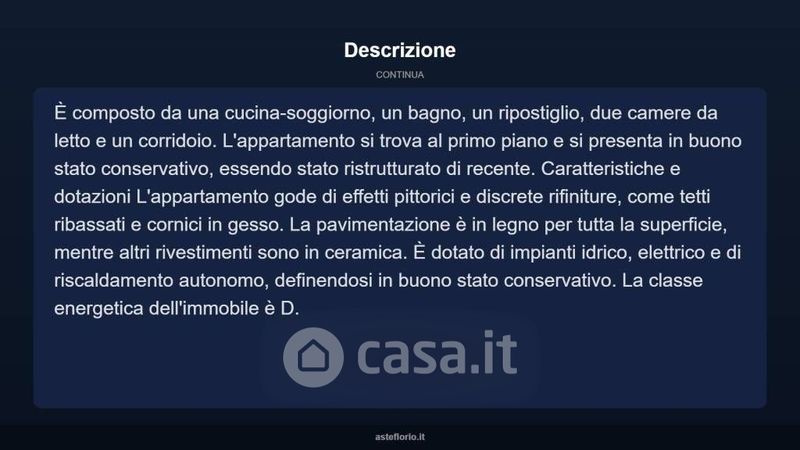 Descrizione

CONTINUA

È composto da una cucina-soggiorno, un bagno, un ripostiglio, due camere da letto e un corridoio. L'appartamento si trova al primo piano e si presenta in buono stato conservativo, essendo stato ristrutturato di recente. Caratteristiche e dotazioni L'appartamento gode di effetti pittorici e discrete rifiniture, come tetti ribassati e cornici in gesso. La pavimentazione è in legno per tutta la superficie, mentre altri rivestimenti sono in ceramica. È dotato di impianti idrico, elettrico e di riscaldamento autonomo, definendosi in buono stato conservativo. La classe energetica dell'immobile è D.

casa.it

asteflorio.it